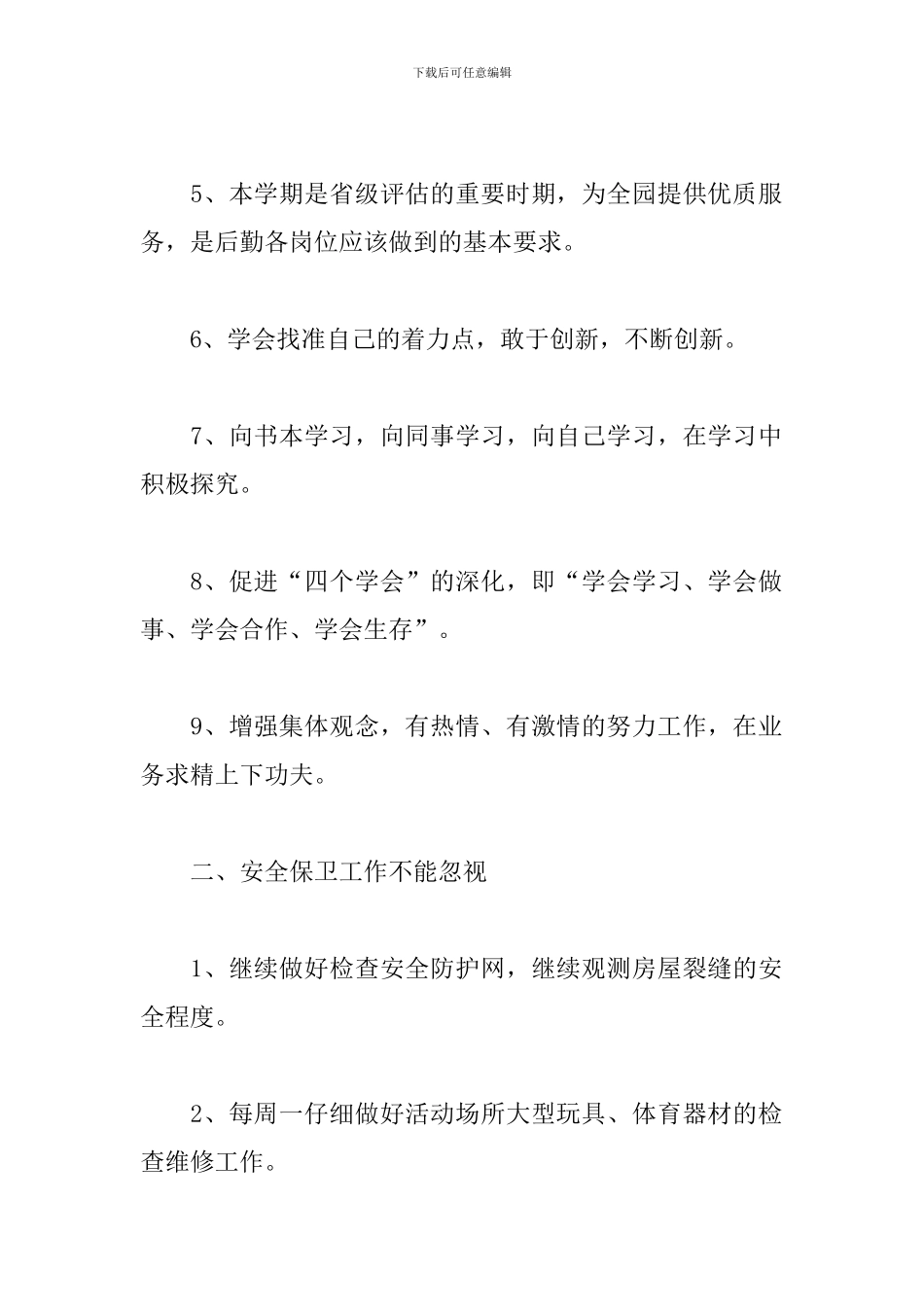 下载后可任意编辑

5、本学期是省级评估的重要时期，为全园提供优质服务，是后勤各岗位应该做到的基本要求。

6、学会找准自己的着力点，敢于创新，不断创新。

7、向书本学习，向同事学习，向自己学习，在学习中积极探究。

8、促进“四个学会”的深化，即“学会学习、学会做事、学会合作、学会生存”。

9、增强集体观念，有热情、有激情的努力工作，在业务求精上下功夫。

二、安全保卫工作不能忽视

1、继续做好检查安全防护网，继续观测房屋裂缝的安全程度。

2、每周一仔细做好活动场所大型玩具、体育器材的检查维修工作。